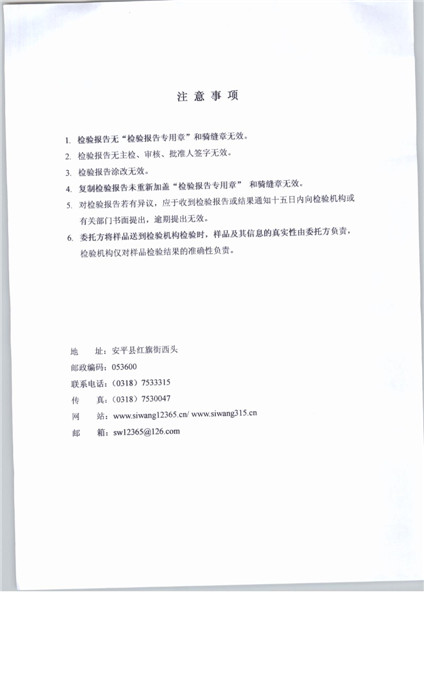 注 意 事 项

1. 检验报告无“检验报告专用章”和骑缝章无效。

2. 检验报告无主检、审核、批准人签字无效。

3. 检验报告涂改无效。

4. 复制检验报告未重新加盖“检验报告专用章” 和骑缝章无效。

5. 对检验报告若有异议，应于收到检验报告或结果通知十五日内向检验机构或有关部门书面提出，逾期提出无效。

6. 委托方将样品送到检验机构检验时，样品及其信息的真实性由委托方负责，检验机构仅对样品检验结果的准确性负责。

地 址：安平县红旗街西头
邮政编码：053600
联系电话：（0318）7533315
传 真：（0318）7530047
网 站：www.siwang12365.cn/ www.siwang315.cn
邮 箱：sw12365@126.com